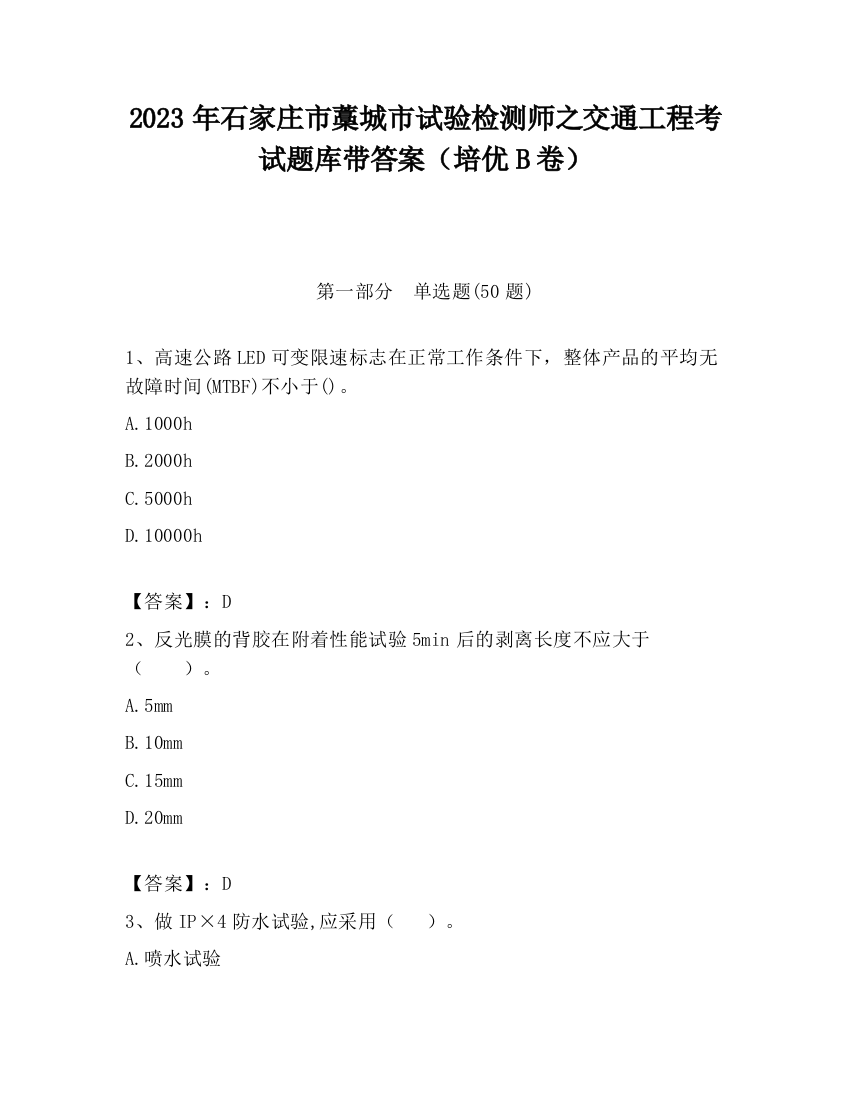 2023 年石家庄市藁城市试验检测师之交通工程考试题库带答案（培优 B 卷）

第一部分　单选题(50 题)

1、高速公路 LED 可变限速标志在正常工作条件下，整体产品的平均无故障时间(MTBF)不小于()。

A.1000h

B.2000h

C.5000h

D.10000h

【答案】：D

2、反光膜的背胶在附着性能试验 5min 后的剥离长度不应大于（　　）。

A.5mm

B.10mm

C.15mm

D.20mm

【答案】：D

3、做 IP×4 防水试验,应采用（　　）。

A.喷水试验